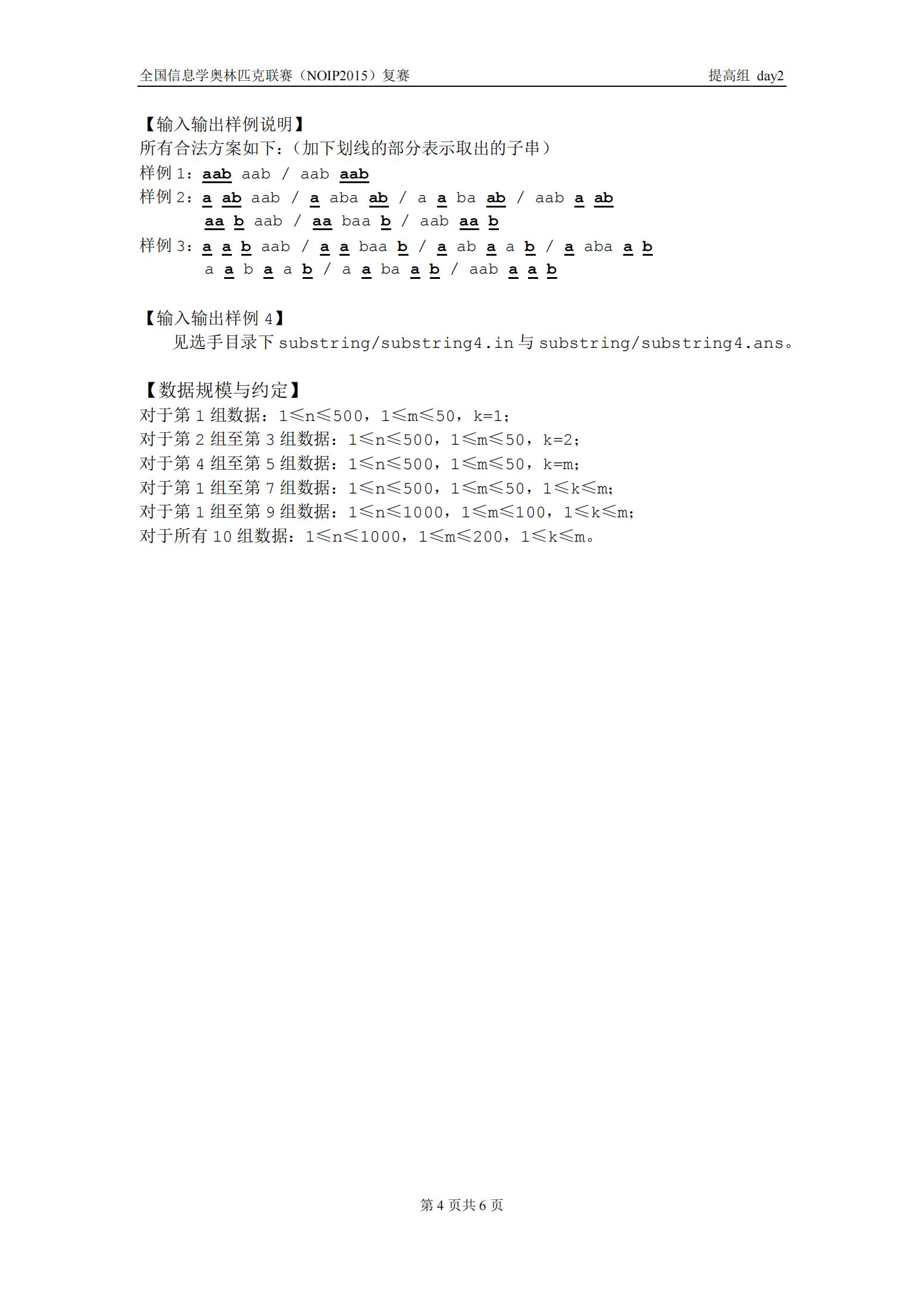 全国信息学奥林匹克联赛（NOIP2015）复赛　　提高组 day2

【输入输出样例说明】
所有合法方案如下：（加下划线的部分表示取出的子串）
样例 1：aab aab / aab aab
样例 2：a ab aab / a aba ab / a a ba ab / aab a ab
aa b aab / aa baa b / aab aa b
样例 3：a a b aab / a a baa b / a ab a a b / a aba a b
a a b a a b / a a ba a b / aab a a b

【输入输出样例 4】
见选手目录下 substring/substring4.in 与 substring/substring4.ans。

【数据规模与约定】
对于第 1 组数据：1≤n≤500，1≤m≤50，k=1；
对于第 2 组至第 3 组数据：1≤n≤500，1≤m≤50，k=2；
对于第 4 组至第 5 组数据：1≤n≤500，1≤m≤50，k=m；
对于第 1 组至第 7 组数据：1≤n≤500，1≤m≤50，1≤k≤m；
对于第 1 组至第 9 组数据：1≤n≤1000，1≤m≤100，1≤k≤m；
对于所有 10 组数据：1≤n≤1000，1≤m≤200，1≤k≤m。

第 4 页共 6 页